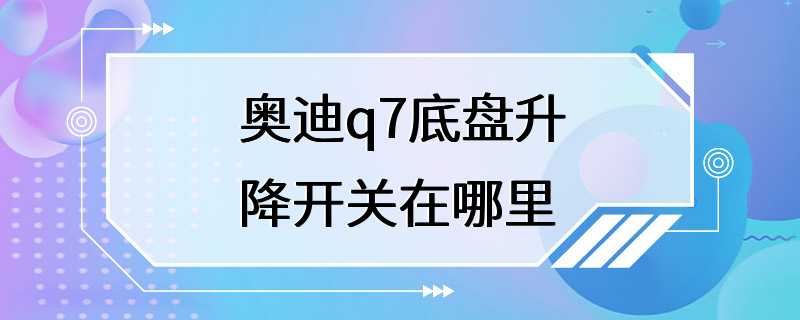 奥迪q7底盘升降开关在哪里